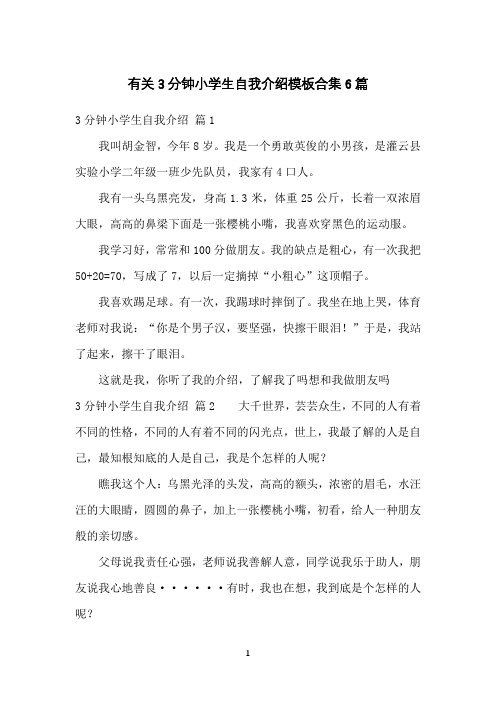 有关3分钟小学生自我介绍模板合集6篇

3分钟小学生自我介绍 篇1

我叫胡金智，今年8岁。我是一个勇敢英俊的小男孩，是灌云县实验小学二年级一班少先队员，我家有4口人。

我有一头乌黑亮发，身高1.3米，体重25公斤，长着一双浓眉大眼，高高的鼻梁下面是一张樱桃小嘴，我喜欢穿黑色的运动服。

我学习好，常常和100分做朋友。我的缺点是粗心，有一次我把50+20=70，写成了7，以后一定摘掉“小粗心”这顶帽子。

我喜欢踢足球。有一次，我踢球时摔倒了。我坐在地上哭，体育老师对我说：“你是个男子汉，要坚强，快擦干眼泪！”于是，我站了起来，擦干了眼泪。

这就是我，你听了我的介绍，了解我了吗想和我做朋友吗

3分钟小学生自我介绍 篇2 大千世界，芸芸众生，不同的人有着不同的性格，不同的人有着不同的闪光点，世上，我最了解的人是自己，最知根知底的人是自己，我是个怎样的人呢？

瞧我这个人：乌黑光泽的头发，高高的额头，浓密的眉毛，水汪汪的大眼睛，圆圆的鼻子，加上一张樱桃小嘴，初看，给人一种朋友般的亲切感。

父母说我责任心强，老师说我善解人意，同学说我乐于助人，朋友说我心地善良······有时，我也在想，我到底是个怎样的人呢？

1